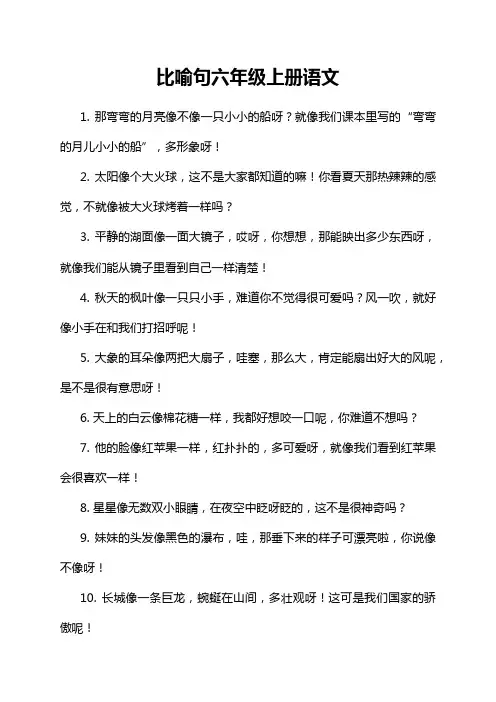 比喻句六年级上册语文

1. 那弯弯的月亮像不像一只小小的船呀？就像我们课本里写的“弯弯的月儿小小的船”，多形象呀！

2. 太阳像个大火球，这不是大家都知道的嘛！你看夏天那热辣辣的感觉，不就像被大火球烤着一样吗？

3. 平静的湖面像一面大镜子，哎呀，你想想，那能映出多少东西呀，就像我们能从镜子里看到自己一样清楚！

4. 秋天的枫叶像一只只小手，难道你不觉得很可爱吗？风一吹，就好像小手在和我们打招呼呢！

5. 大象的耳朵像两把大扇子，哇塞，那么大，肯定能扇出好大的风呢，是不是很有意思呀！

6. 天上的白云像棉花糖一样，我都好想咬一口呢，你难道不想吗？

7. 他的脸像红苹果一样，红扑扑的，多可爱呀，就像我们看到红苹果会很喜欢一样！

8. 星星像无数双小眼睛，在夜空中眨呀眨的，这不是很神奇吗？

9. 妹妹的头发像黑色的瀑布，哇，那垂下来的样子可漂亮啦，你说像不像呀！

10. 长城像一条巨龙，蜿蜒在山间，多壮观呀！这可是我们国家的骄傲呢！